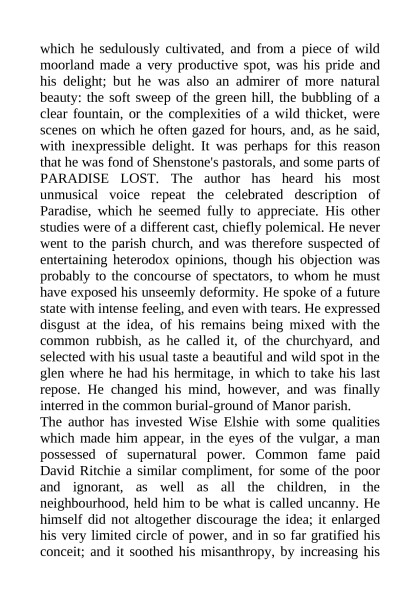 which he sedulously cultivated, and from a piece of wild moorland made a very productive spot, was his pride and his delight; but he was also an admirer of more natural beauty: the soft sweep of the green hill, the bubbling of a clear fountain, or the complexities of a wild thicket, were scenes on which he often gazed for hours, and, as he said, with inexpressible delight. It was perhaps for this reason that he was fond of Shenstone's pastorals, and some parts of PARADISE LOST. The author has heard his most unmusical voice repeat the celebrated description of Paradise, which he seemed fully to appreciate. His other studies were of a different cast, chiefly polemical. He never went to the parish church, and was therefore suspected of entertaining heterodox opinions, though his objection was probably to the concourse of spectators, to whom he must have exposed his unseemly deformity. He spoke of a future state with intense feeling, and even with tears. He expressed disgust at the idea, of his remains being mixed with the common rubbish, as he called it, of the churchyard, and selected with his usual taste a beautiful and wild spot in the glen where he had his hermitage, in which to take his last repose. He changed his mind, however, and was finally interred in the common burial-ground of Manor parish.
The author has invested Wise Elshie with some qualities which made him appear, in the eyes of the vulgar, a man possessed of supernatural power. Common fame paid David Ritchie a similar compliment, for some of the poor and ignorant, as well as all the children, in the neighbourhood, held him to be what is called uncanny. He himself did not altogether discourage the idea; it enlarged his very limited circle of power, and in so far gratified his conceit; and it soothed his misanthropy, by increasing his